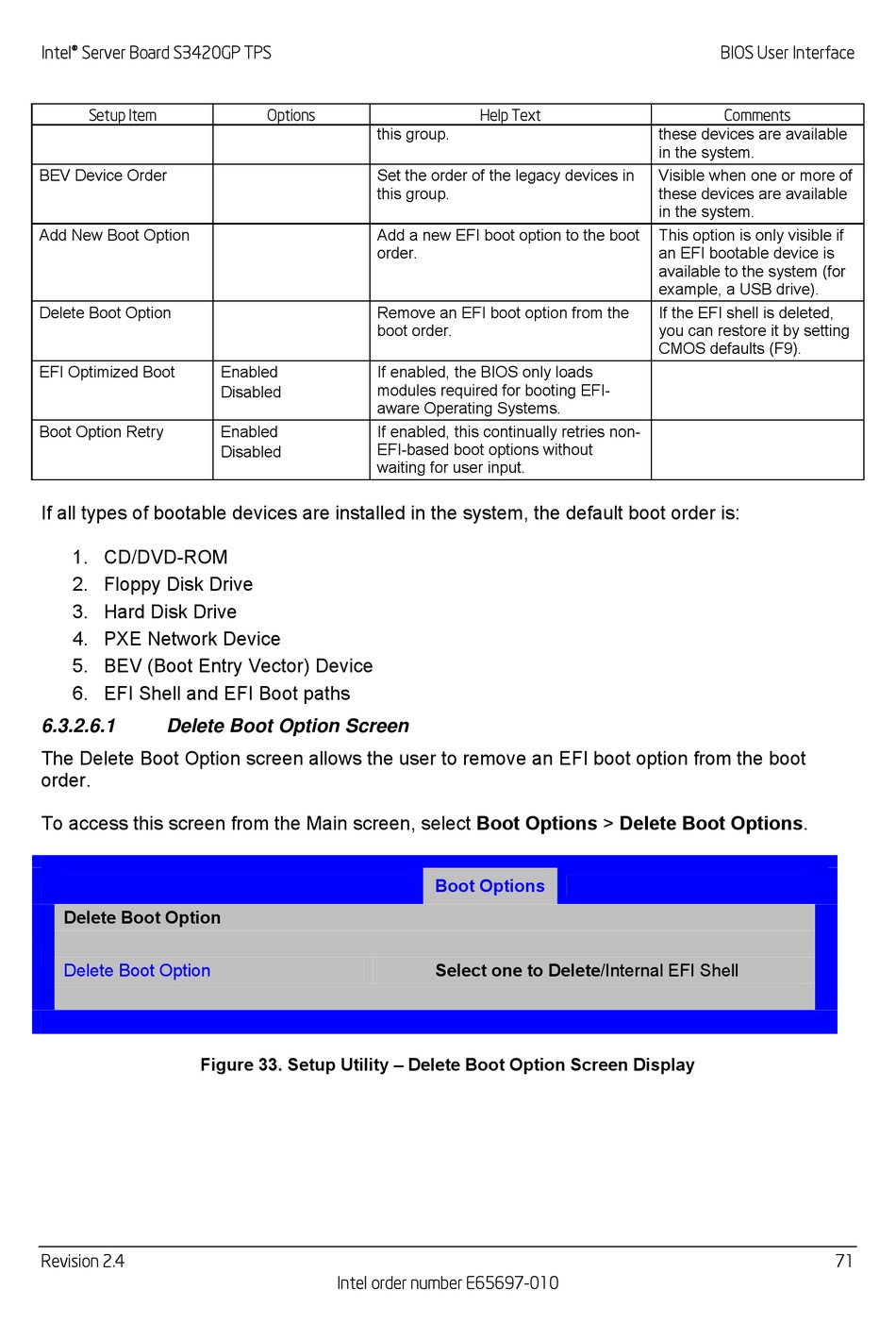 Intel® Server Board S3420GP TPS BIOS User Interface

| Setup Item | Options | Help Text | Comments |
|---|---|---|---|
| | | this group. | these devices are available in the system. |
| BEV Device Order | | Set the order of the legacy devices in this group. | Visible when one or more of these devices are available in the system. |
| Add New Boot Option | | Add a new EFI boot option to the boot order. | This option is only visible if an EFI bootable device is available to the system (for example, a USB drive). |
| Delete Boot Option | | Remove an EFI boot option from the boot order. | If the EFI shell is deleted, you can restore it by setting CMOS defaults (F9). |
| EFI Optimized Boot | Enabled Disabled | If enabled, the BIOS only loads modules required for booting EFI-aware Operating Systems. | |
| Boot Option Retry | Enabled Disabled | If enabled, this continually retries non-EFI-based boot options without waiting for user input. | |

If all types of bootable devices are installed in the system, the default boot order is:

1. CD/DVD-ROM
2. Floppy Disk Drive
3. Hard Disk Drive
4. PXE Network Device
5. BEV (Boot Entry Vector) Device
6. EFI Shell and EFI Boot paths

6.3.2.6.1 Delete Boot Option Screen

The Delete Boot Option screen allows the user to remove an EFI boot option from the boot order.

To access this screen from the Main screen, select Boot Options > Delete Boot Options.

Boot Options

Delete Boot Option

Delete Boot Option Select one to Delete/Internal EFI Shell

Figure 33. Setup Utility – Delete Boot Option Screen Display

Revision 2.4 71

Intel order number E65697-010